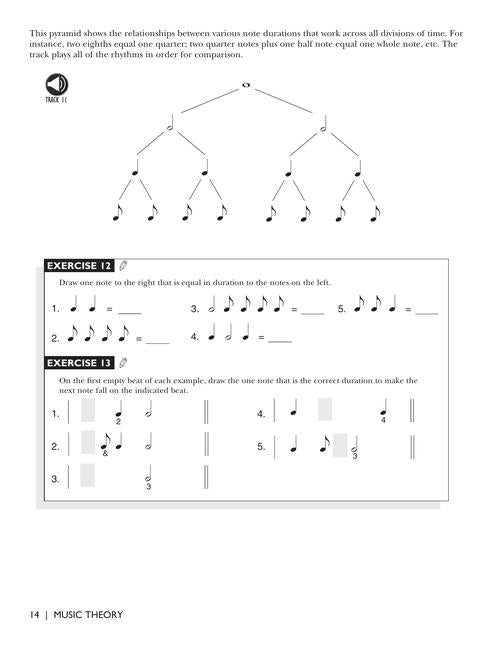 This pyramid shows the relationships between various note durations that work across all divisions of time. For instance, two eighths equal one quarter; two quarter notes plus one half note equal one whole note, etc. The track plays all of the rhythms in order for comparison.

TRACK 11

EXERCISE 12

Draw one note to the right that is equal in duration to the notes on the left.

1. = ____

2. = ____

3. = ____

4. = ____

5. = ____

EXERCISE 13

On the first empty beat of each example, draw the one note that is the correct duration to make the next note fall on the indicated beat.

1. 2

2. &

3. 3

4. 4

5. 3

14 | MUSIC THEORY